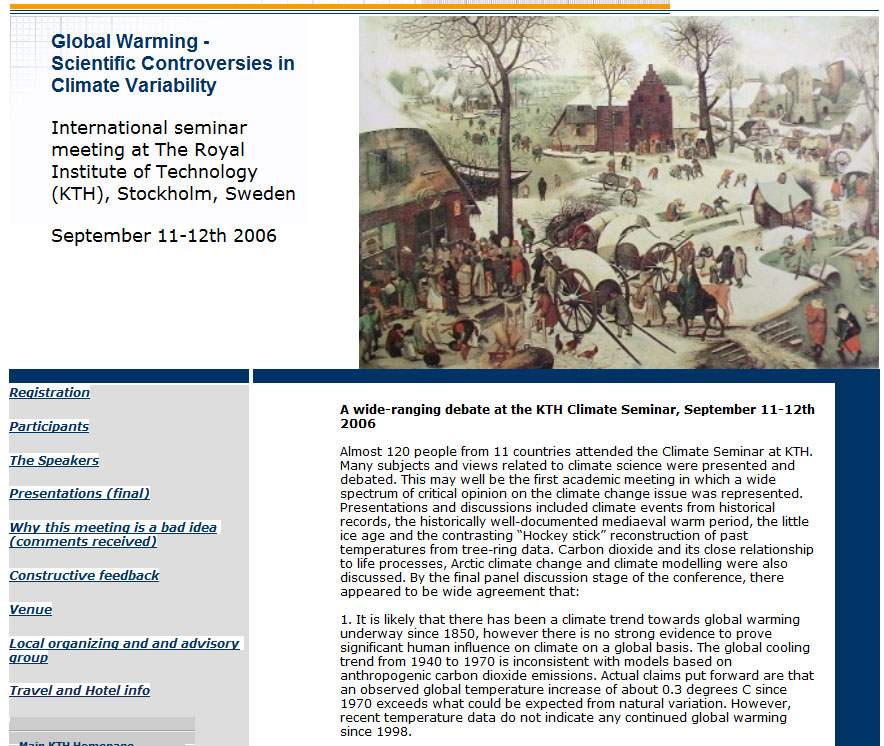 Global Warming - Scientific Controversies in Climate Variability

International seminar meeting at The Royal Institute of Technology (KTH), Stockholm, Sweden

September 11-12th 2006

Registration

Participants

The Speakers

Presentations (final)

Why this meeting is a bad idea (comments received)

Constructive feedback

Venue

Local organizing and and advisory group

Travel and Hotel info

Main KTH Homepage

A wide-ranging debate at the KTH Climate Seminar, September 11-12th 2006

Almost 120 people from 11 countries attended the Climate Seminar at KTH. Many subjects and views related to climate science were presented and debated. This may well be the first academic meeting in which a wide spectrum of critical opinion on the climate change issue was represented. Presentations and discussions included climate events from historical records, the historically well-documented mediaeval warm period, the little ice age and the contrasting "Hockey stick" reconstruction of past temperatures from tree-ring data. Carbon dioxide and its close relationship to life processes, Arctic climate change and climate modelling were also discussed. By the final panel discussion stage of the conference, there appeared to be wide agreement that:

1. It is likely that there has been a climate trend towards global warming underway since 1850, however there is no strong evidence to prove significant human influence on climate on a global basis. The global cooling trend from 1940 to 1970 is inconsistent with models based on anthropogenic carbon dioxide emissions. Actual claims put forward are that an observed global temperature increase of about 0.3 degrees C since 1970 exceeds what could be expected from natural variation. However, recent temperature data do not indicate any continued global warming since 1998.